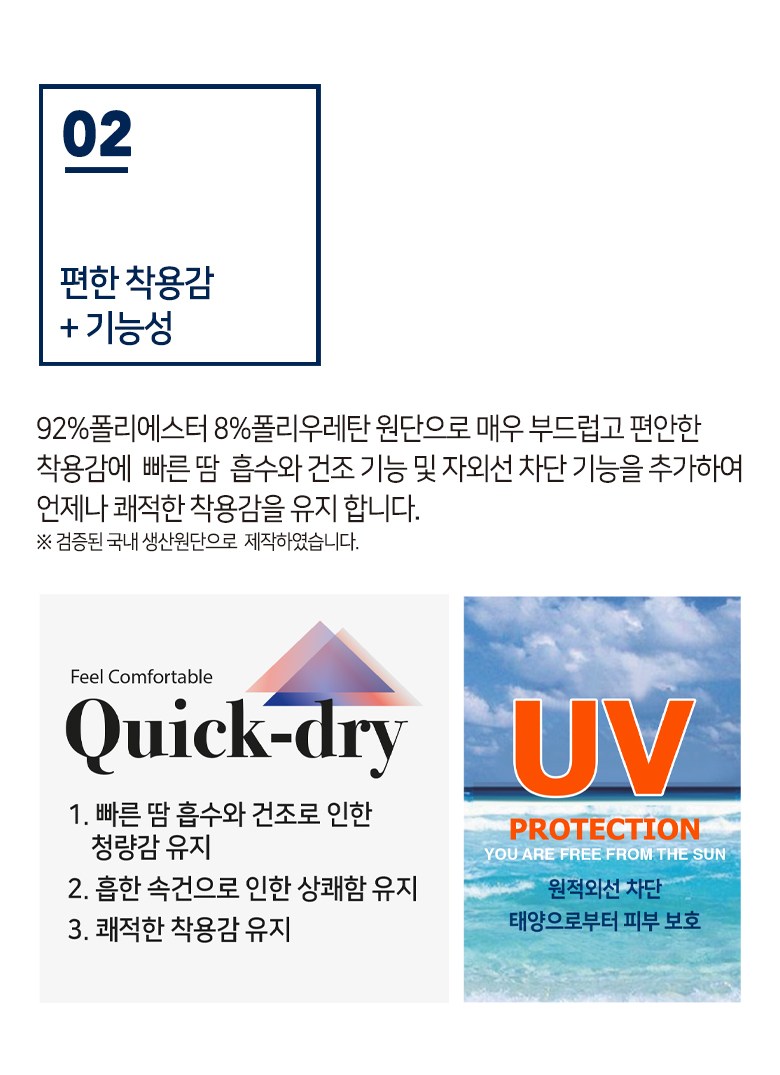 02

편한 착용감
+ 기능성

92%폴리에스터 8%폴리우레탄 원단으로 매우 부드럽고 편안한 착용감에 빠른 땀 흡수와 건조 기능 및 자외선 차단 기능을 추가하여 언제나 쾌적한 착용감을 유지 합니다.
※ 검증된 국내 생산원단으로 제작하였습니다.

Feel Comfortable
Quick-dry

1. 빠른 땀 흡수와 건조로 인한 청량감 유지
2. 흡한 속건으로 인한 상쾌함 유지
3. 쾌적한 착용감 유지

UV
PROTECTION
YOU ARE FREE FROM THE SUN
원적외선 차단
태양으로부터 피부 보호